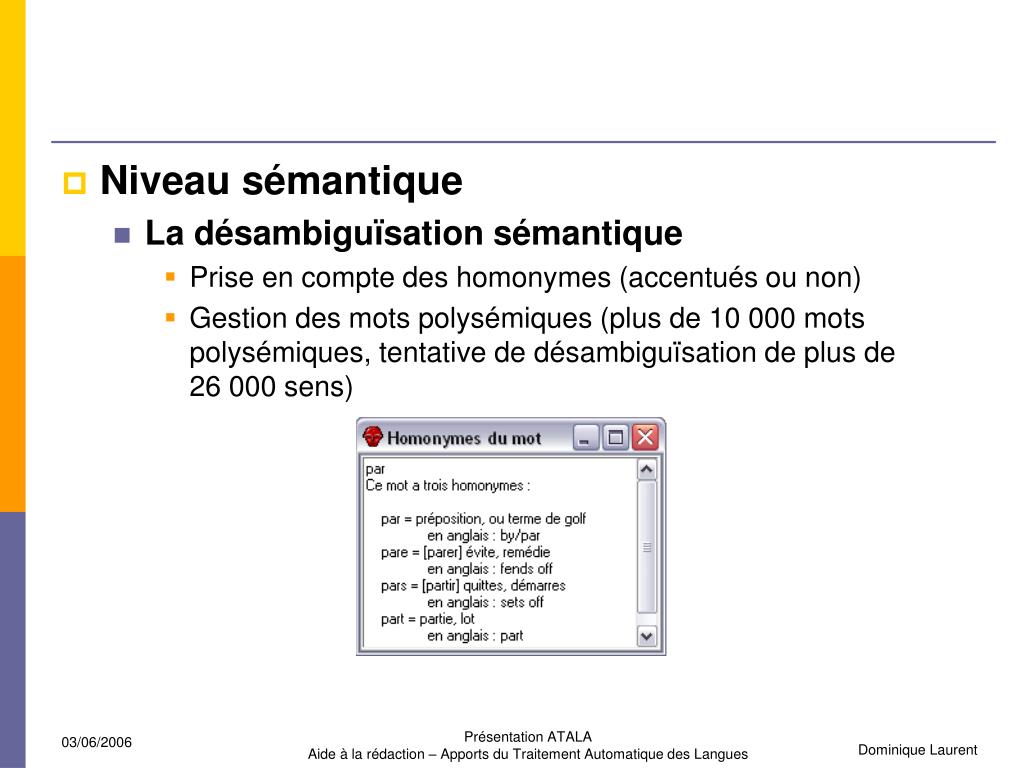 Niveau sémantique

La désambiguïsation sémantique

Prise en compte des homonymes (accentués ou non)

Gestion des mots polysémiques (plus de 10 000 mots polysémiques, tentative de désambiguïsation de plus de 26 000 sens)

Homonymes du mot

par
Ce mot a trois homonymes :

par = préposition, ou terme de golf
en anglais : by/par
pare = [parer] évite, remédie
en anglais : fends off
pars = [partir] quittes, démarres
en anglais : sets off
part = partie, lot
en anglais : part

03/06/2006

Présentation ATALA
Aide à la rédaction – Apports du Traitement Automatique des Langues

Dominique Laurent